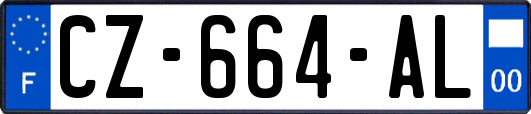 F
CZ-664-AL
00